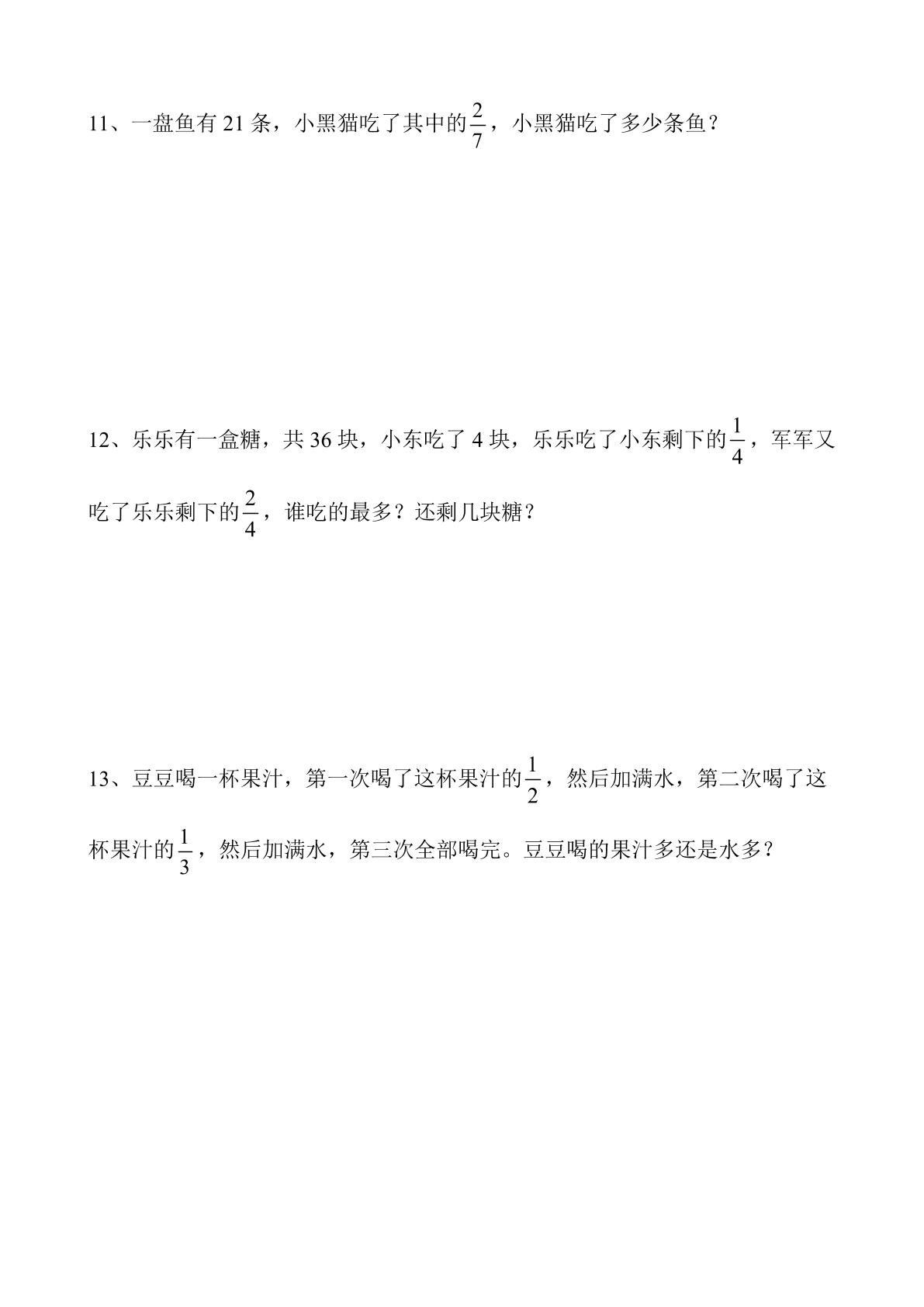 11、一盘鱼有21条，小黑猫吃了其中的$\frac{2}{7}$，小黑猫吃了多少条鱼？

12、乐乐有一盒糖，共36块，小东吃了4块，乐乐吃了小东剩下的$\frac{1}{4}$，军军又吃了乐乐剩下的$\frac{2}{4}$，谁吃的最多？还剩几块糖？

13、豆豆喝一杯果汁，第一次喝了这杯果汁的$\frac{1}{2}$，然后加满水，第二次喝了这杯果汁的$\frac{1}{3}$，然后加满水，第三次全部喝完。豆豆喝的果汁多还是水多？